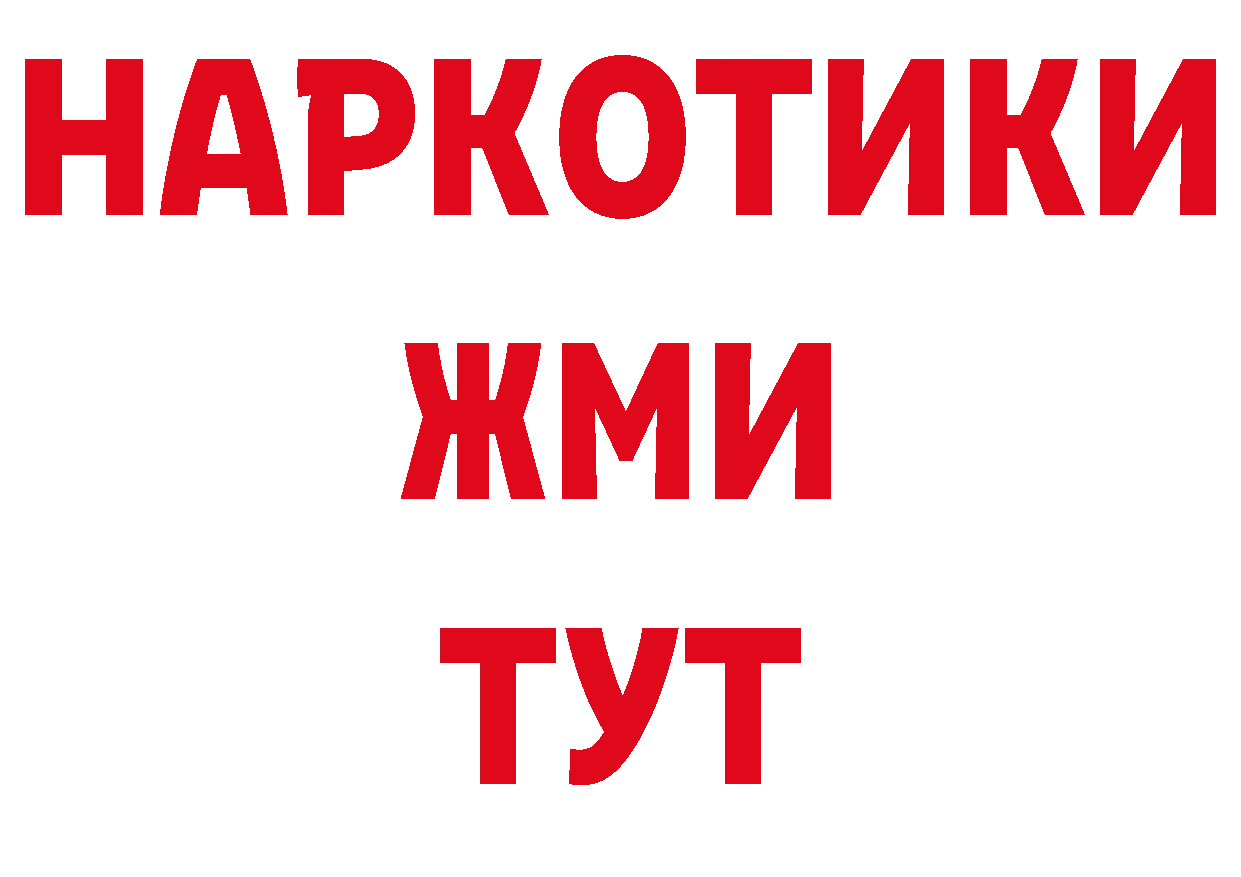 НАРКОТИКИ
ЖМИ
ТУТ